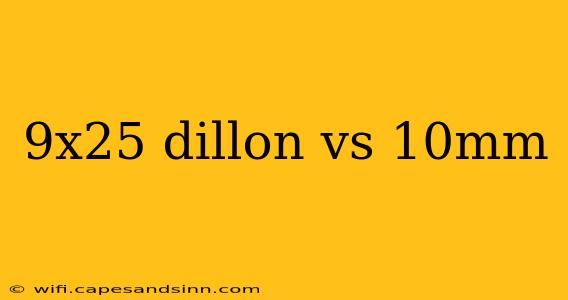 9x25 dillon vs 10mm

© wifi.capesandsinn.com